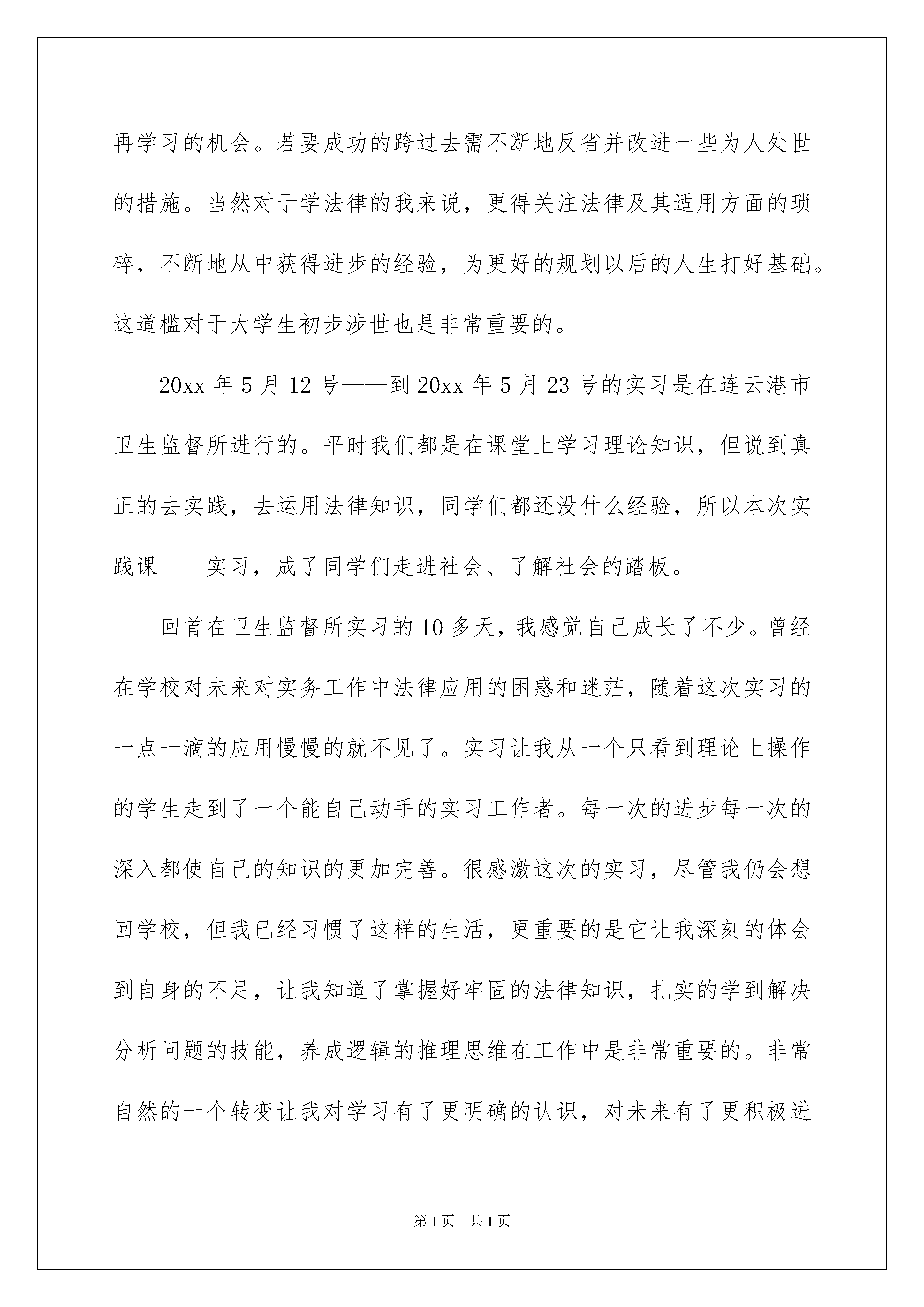 再学习的机会。若要成功的跨过去需不断地反省并改进一些为人处世的措施。当然对于学法律的我来说，更得关注法律及其适用方面的琐碎，不断地从中获得进步的经验，为更好的规划以后的人生打好基础。这道槛对于大学生初步涉世也是非常重要的。

20xx 年 5 月 12 号——到 20xx 年 5 月 23 号的实习是在连云港市卫生监督所进行的。平时我们都是在课堂上学习理论知识，但说到真正的去实践，去运用法律知识，同学们都还没什么经验，所以本次实践课——实习，成了同学们走进社会、了解社会的踏板。

回首在卫生监督所实习的 10 多天，我感觉自己成长了不少。曾经在学校对未来对实务工作中法律应用的困惑和迷茫，随着这次实习的一点一滴的应用慢慢的就不见了。实习让我从一个只看到理论上操作的学生走到了一个能自己动手的实习工作者。每一次的进步每一次的深入都使自己的知识的更加完善。很感激这次的实习，尽管我仍会想回学校，但我已经习惯了这样的生活，更重要的是它让我深刻的体会到自身的不足，让我知道了掌握好牢固的法律知识，扎实的学到解决分析问题的技能，养成逻辑的推理思维在工作中是非常重要的。非常自然的一个转变让我对学习有了更明确的认识，对未来有了更积极进

第 1 页 共 1 页